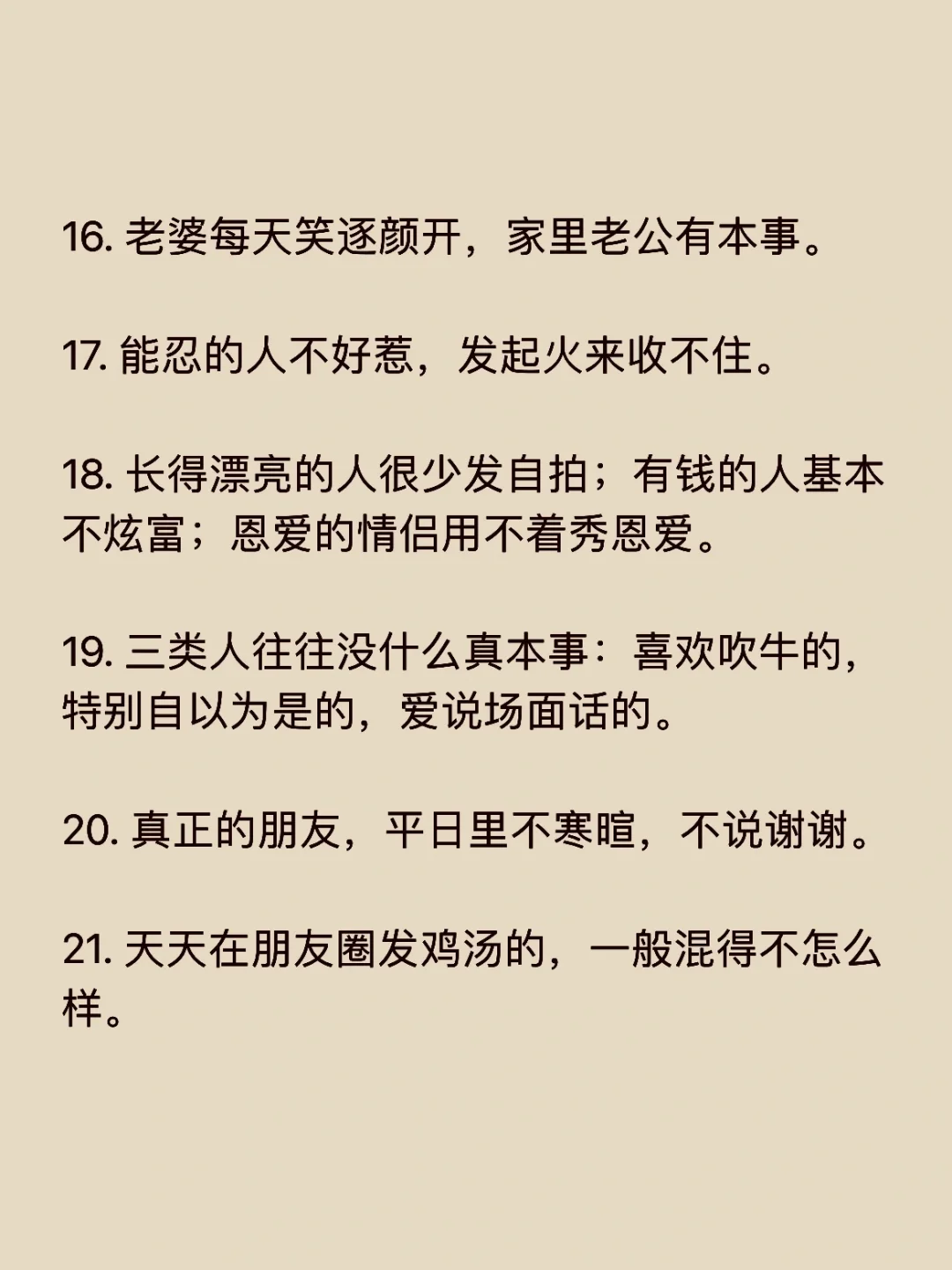 16. 老婆每天笑逐颜开，家里老公有本事。

17. 能忍的人不好惹，发起火来收不住。

18. 长得漂亮的人很少发自拍；有钱的人基本不炫富；恩爱的情侣用不着秀恩爱。

19. 三类人往往没什么真本事：喜欢吹牛的，特别自以为是的，爱说场面话的。

20. 真正的朋友，平日里不寒暄，不说谢谢。

21. 天天在朋友圈发鸡汤的，一般混得不怎么样。